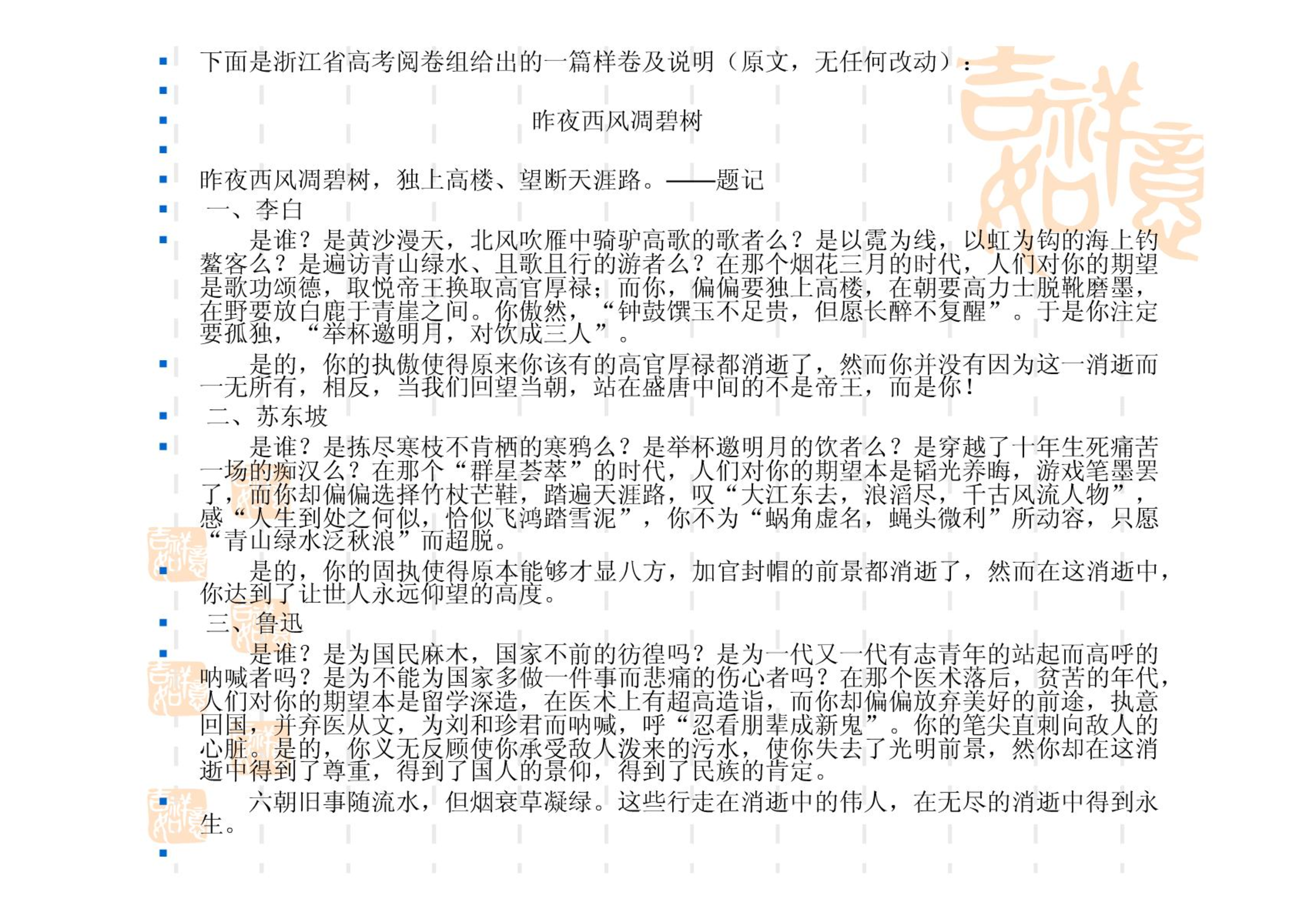 下面是浙江省高考阅卷组给出的一篇样卷及说明（原文，无任何改动）：

昨夜西风凋碧树

昨夜西风凋碧树，独上高楼、望断天涯路。——题记

一、李白

是谁？是黄沙漫天，北风吹雁中骑驴高歌的歌者么？是以霓为线，以虹为钩的海上钓鳌客么？是遍访青山绿水、且歌且行的游者么？在那个烟花三月的时代，人们对你的期望是歌功颂德，取悦帝王换取高官厚禄；而你，偏偏要独上高楼，在朝要高力士脱靴磨墨，在野要放白鹿于青崖之间。你傲然，“钟鼓馔玉不足贵，但愿长醉不复醒”。于是你注定要孤独，“举杯邀明月，对饮成三人”。

是的，你的执傲使得原来你该有的高官厚禄都消逝了，然而你并没有因为这一消逝而一无所有，相反，当我们回望当朝，站在盛唐中间的不是帝王，而是你！

二、苏东坡

是谁？是拣尽寒枝不肯栖的寒鸦么？是举杯邀明月的饮者么？是穿越了十年生死痛苦一场的痴汉么？在那个“群星荟萃”的时代，人们对你的期望本是韬光养晦，游戏笔墨罢了，而你却偏偏选择竹杖芒鞋，踏遍天涯路，叹“大江东去，浪滔尽，千古风流人物”，感“人生到处之何似，恰似飞鸿踏雪泥”，你不为“蜗角虚名，蝇头微利”所动容，只愿“青山绿水泛秋浪”而超脱。

是的，你的固执使得原本能够才显八方，加官封帽的前景都消逝了，然而在这消逝中，你达到了让世人永远仰望的高度。

三、鲁迅

是谁？是为国民麻木，国家不前的彷徨吗？是为一代又一代有志青年的站起而高呼的呐喊者吗？是为不能为国家多做一件事而悲痛的伤心者吗？在那个医术落后，贫苦的年代，人们对你的期望本是留学深造，在医术上有超高造诣，而你却偏偏放弃美好的前途，执意回国，并弃医从文，为刘和珍君而呐喊，呼“忍看朋辈成新鬼”。你的笔尖直刺向敌人的心脏。是的，你义无反顾使你承受敌人泼来的污水，使你失去了光明前景，然你却在这消逝中得到了尊重，得到了国人的景仰，得到了民族的肯定。

六朝旧事随流水，但烟衰草凝绿。这些行走在消逝中的伟人，在无尽的消逝中得到永生。